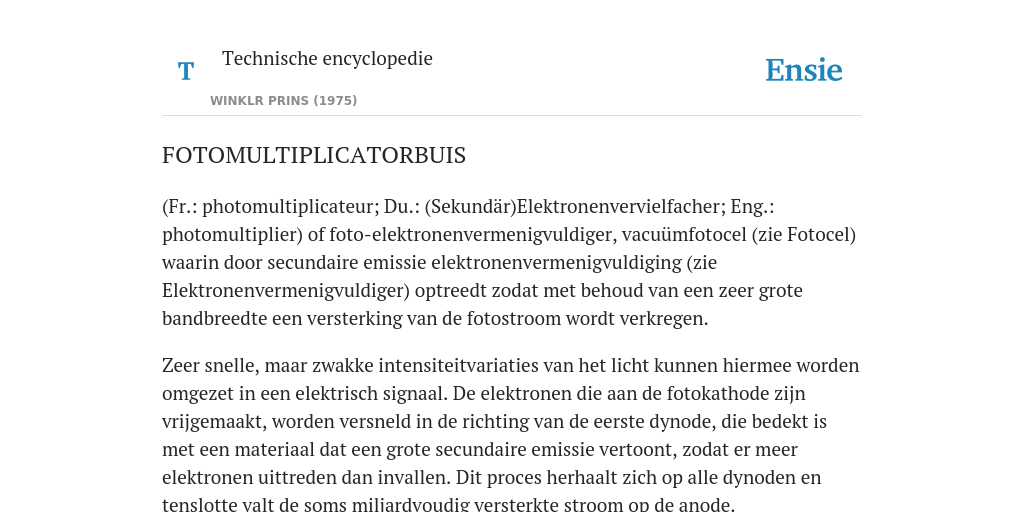 T

Technische encyclopedie

WINKLR PRINS (1975)

Ensie

FOTOMULTIPLICATORBUIS

(Fr.: photomultiplicateur; Du.: (Sekundär)Elektronenvervielfacher; Eng.: photomultiplier) of foto-elektronenvermenigvuldiger, vacuümfotocel (zie Fotocel) waarin door secundaire emissie elektronenvermenigvuldiging (zie Elektronenvermenigvuldiger) optreedt zodat met behoud van een zeer grote bandbreedte een versterking van de fotostroom wordt verkregen.

Zeer snelle, maar zwakke intensiteitvariaties van het licht kunnen hiermee worden omgezet in een elektrisch signaal. De elektronen die aan de fotokathode zijn vrijgemaakt, worden versneld in de richting van de eerste dynode, die bedekt is met een materiaal dat een grote secundaire emissie vertoont, zodat er meer elektronen uittreden dan invallen. Dit proces herhaalt zich op alle dynoden en tenslotte valt de soms miljardvoudig versterkte stroom op de anode.